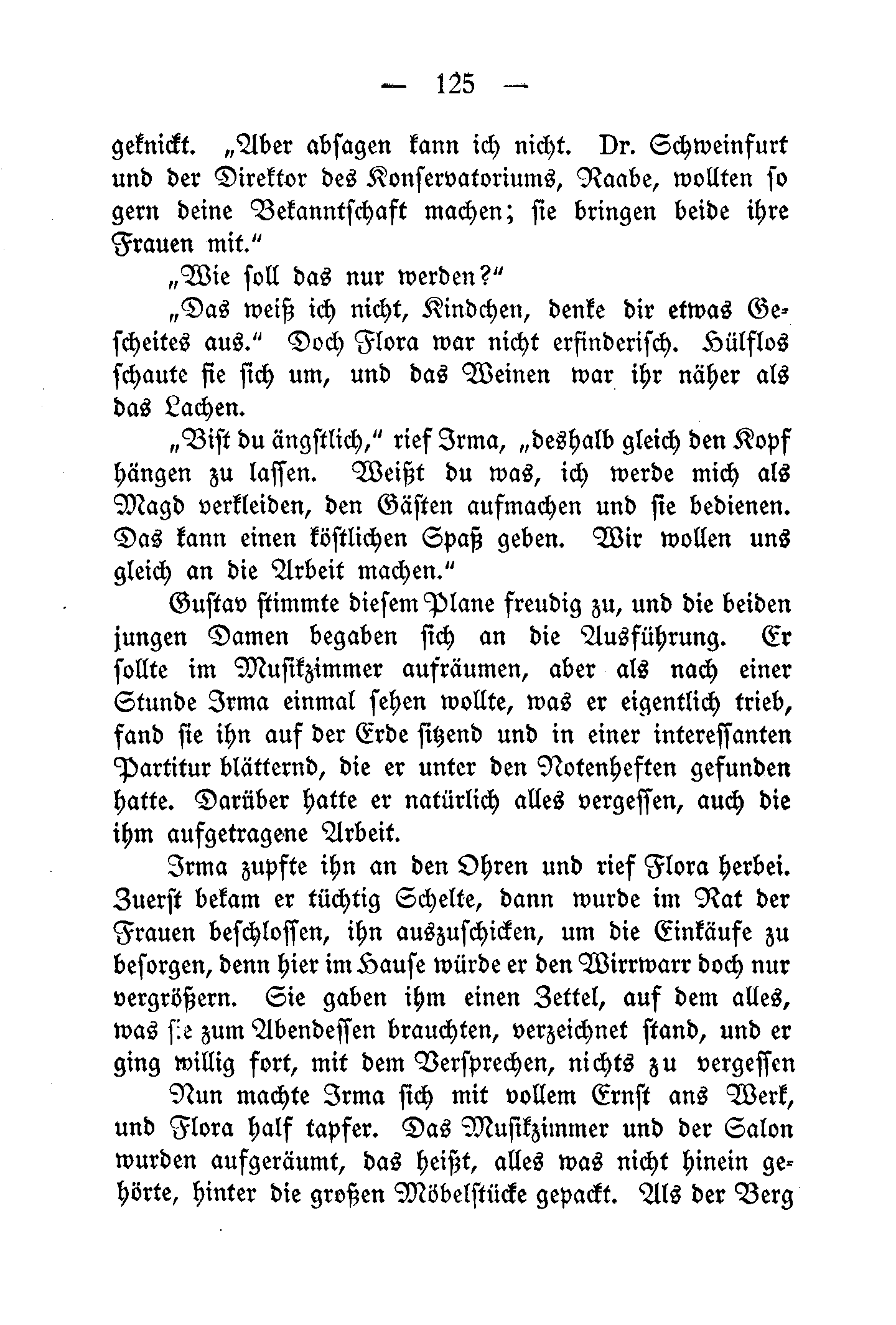 — 125 —

geknickt. „Aber absagen kann ich nicht. Dr. Schweinfurt und der Direktor des Konservatoriums, Raabe, wollten so gern deine Bekanntschaft machen; sie bringen beide ihre Frauen mit.“

„Wie soll das nur werden?“

„Das weiß ich nicht, Kindchen, denke dir etwas Gescheites aus.“ Doch Flora war nicht erfinderisch. Hülflos schaute sie sich um, und das Weinen war ihr näher als das Lachen.

„Bist du ängstlich,“ rief Irma, „deshalb gleich den Kopf hängen zu lassen. Weißt du was, ich werde mich als Magd verkleiden, den Gästen aufmachen und sie bedienen. Das kann einen köstlichen Spaß geben. Wir wollen uns gleich an die Arbeit machen.“

Gustav stimmte diesem Plane freudig zu, und die beiden jungen Damen begaben sich an die Ausführung. Er sollte im Musikzimmer aufräumen, aber als nach einer Stunde Irma einmal sehen wollte, was er eigentlich trieb, fand sie ihn auf der Erde sitzend und in einer interessanten Partitur blätternd, die er unter den Notenheften gefunden hatte. Darüber hatte er natürlich alles vergessen, auch die ihm aufgetragene Arbeit.

Irma zupfte ihn an den Ohren und rief Flora herbei. Zuerst bekam er tüchtig Schelte, dann wurde im Rat der Frauen beschlossen, ihn auszuschicken, um die Einkäufe zu besorgen, denn hier im Hause würde er den Wirrwarr doch nur vergrößern. Sie gaben ihm einen Zettel, auf dem alles, was sie zum Abendessen brauchten, verzeichnet stand, und er ging willig fort, mit dem Versprechen, nichts zu vergessen

Nun machte Irma sich mit vollem Ernst ans Werk, und Flora half tapfer. Das Musikzimmer und der Salon wurden aufgeräumt, das heißt, alles was nicht hinein gehörte, hinter die großen Möbelstücke gepackt. Als der Berg